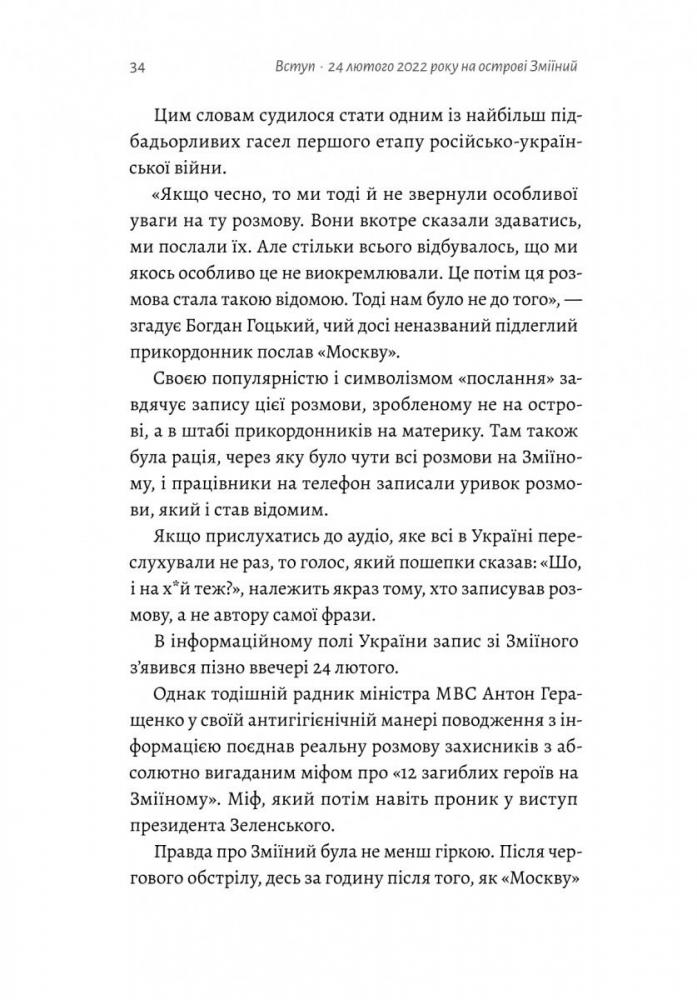 34 Вступ · 24 лютого 2022 року на острові Зміїний

Цим словам судилося стати одним із найбільш підбадьорливих гасел першого етапу російсько-української війни.

«Якщо чесно, то ми тоді й не звернули особливої уваги на ту розмову. Вони вкотре сказали здаватись, ми послали їх. Але стільки всього відбувалось, що ми якось особливо це не виокремлювали. Це потім ця розмова стала такою відомою. Тоді нам було не до того», — згадує Богдан Гоцький, чий досі неназваний підлеглий прикордонник послав «Москву».

Своєю популярністю і символізмом «послання» завдячує запису цієї розмови, зробленому не на острові, а в штабі прикордонників на материку. Там також була рація, через яку було чути всі розмови на Зміїному, і працівники на телефон записали уривок розмови, який і став відомим.

Якщо прислухатись до аудіо, яке всі в Україні переслухували не раз, то голос, який пошепки сказав: «Шо, і на х*й теж?», належить якраз тому, хто записував розмову, а не автору самої фрази.

В інформаційному полі України запис зі Зміїного з'явився пізно ввечері 24 лютого.

Однак тодішній радник міністра МВС Антон Геращенко у своїй антигігієнічній манері поводження з інформацією поєднав реальну розмову захисників з абсолютно вигаданим міфом про «12 загиблих героїв на Зміїному». Міф, який потім навіть проник у виступ президента Зеленського.

Правда про Зміїний була не менш гіркою. Після чергового обстрілу, десь за годину після того, як «Москву»